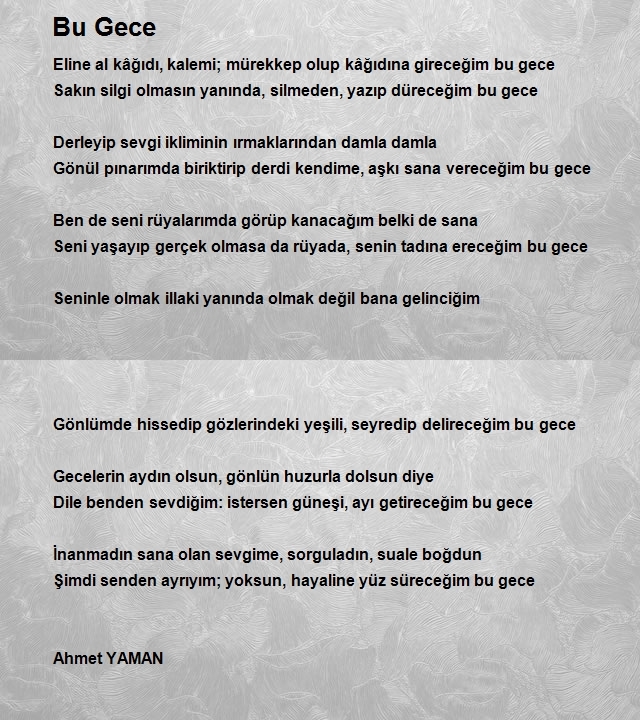 Bu Gece

Eline al kâğıdı, kalemi; mürekkep olup kâğıdına gireceğim bu gece
Sakın silgi olmasın yanında, silmeden, yazıp düreceğim bu gece

Derleyip sevgi ikliminin ırmaklarından damla damla
Gönül pınarımda biriktirip derdi kendime, aşkı sana vereceğim bu gece

Ben de seni rüyalarımda görüp kanacağım belki de sana
Seni yaşayıp gerçek olmasa da rüyada, senin tadına ereceğim bu gece

Seninle olmak illaki yanında olmak değil bana gelinciğim

Gönlümde hissedip gözlerindeki yeşili, seyredip delireceğim bu gece

Gecelerin aydın olsun, gönlün huzurla dolsun diye
Dile benden sevdiğim: istersen güneşi, ayı getireceğim bu gece

İnanmadın sana olan sevgime, sorguladın, suale boğdun
Şimdi senden ayrıyım; yoksun, hayaline yüz süreceğim bu gece

Ahmet YAMAN